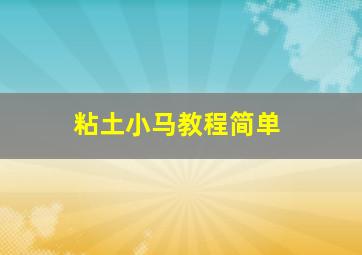 粘土小马教程简单